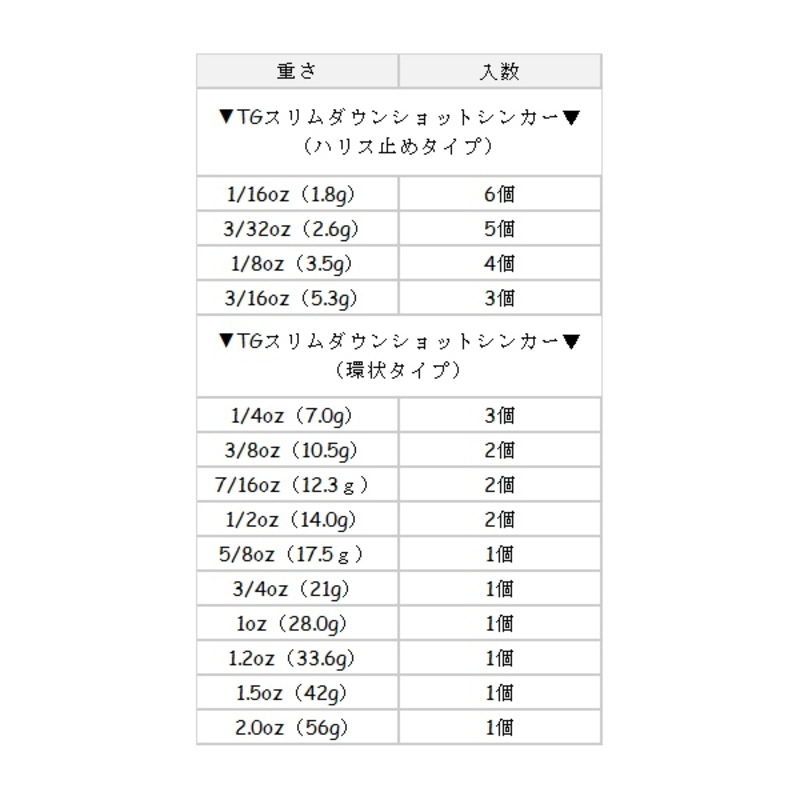 | 重さ | 入数 |
|---|---|
| ▼TGスリムダウンショットシンカー▼（ハリス止めタイプ） | |
| 1/16oz（1.8g） | 6個 |
| 3/32oz（2.6g） | 5個 |
| 1/8oz（3.5g） | 4個 |
| 3/16oz（5.3g） | 3個 |
| ▼TGスリムダウンショットシンカー▼（環状タイプ） | |
| 1/4oz（7.0g） | 3個 |
| 3/8oz（10.5g） | 2個 |
| 7/16oz（12.3ｇ） | 2個 |
| 1/2oz（14.0g） | 2個 |
| 5/8oz（17.5ｇ） | 1個 |
| 3/4oz（21g） | 1個 |
| 1oz（28.0g） | 1個 |
| 1.2oz（33.6g） | 1個 |
| 1.5oz（42g） | 1個 |
| 2.0oz（56g） | 1個 |